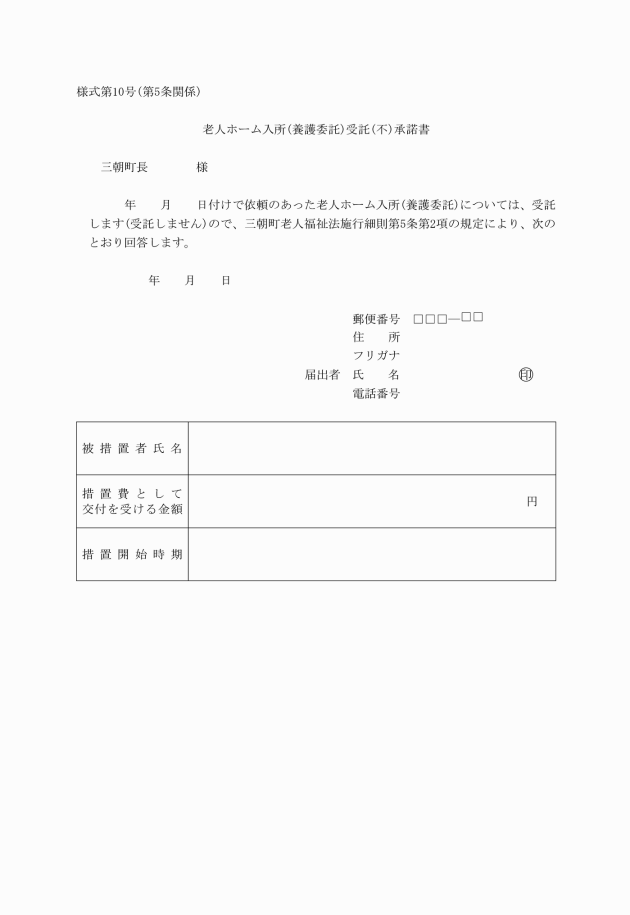 様式第10号(第5条関係)

老人ホーム入所(養護委託)受託(不)承諾書

三朝町長　　　　様

年　　月　　日付けで依頼のあった老人ホーム入所(養護委託)については、受託します(受託しません)ので、三朝町老人福祉法施行細則第5条第2項の規定により、次のとおり回答します。

年　　月　　日

郵便番号　□□□—□□
住　　所
フリガナ
届出者　氏　　名　　　　　　　　㊞
電話番号

| 被措置者氏名 | |
|---|---|
| 措置費として交付を受ける金額 | 円 |
| 措置開始時期 | |